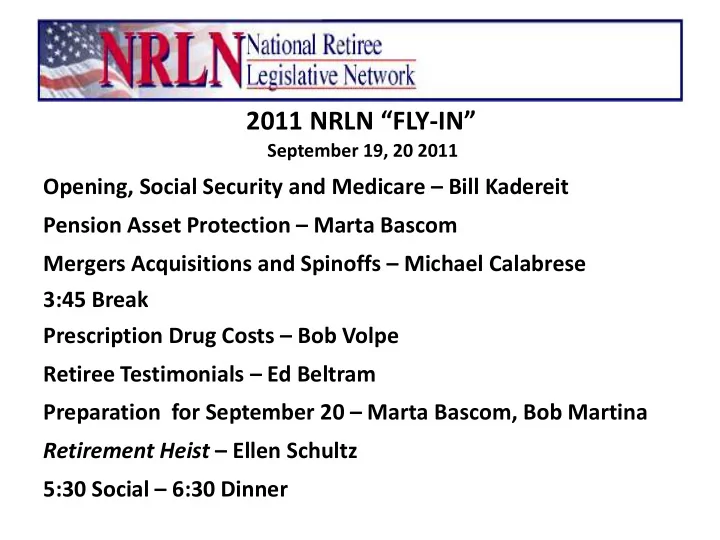 NRLN National Retiree Legislative Network

2011 NRLN “FLY-IN”

September 19, 20 2011

Opening, Social Security and Medicare – Bill Kadereit

Pension Asset Protection – Marta Bascom

Mergers Acquisitions and Spinoffs – Michael Calabrese

3:45 Break

Prescription Drug Costs – Bob Volpe

Retiree Testimonials – Ed Beltram

Preparation for September 20 – Marta Bascom, Bob Martina

Retirement Heist – Ellen Schultz

5:30 Social – 6:30 Dinner